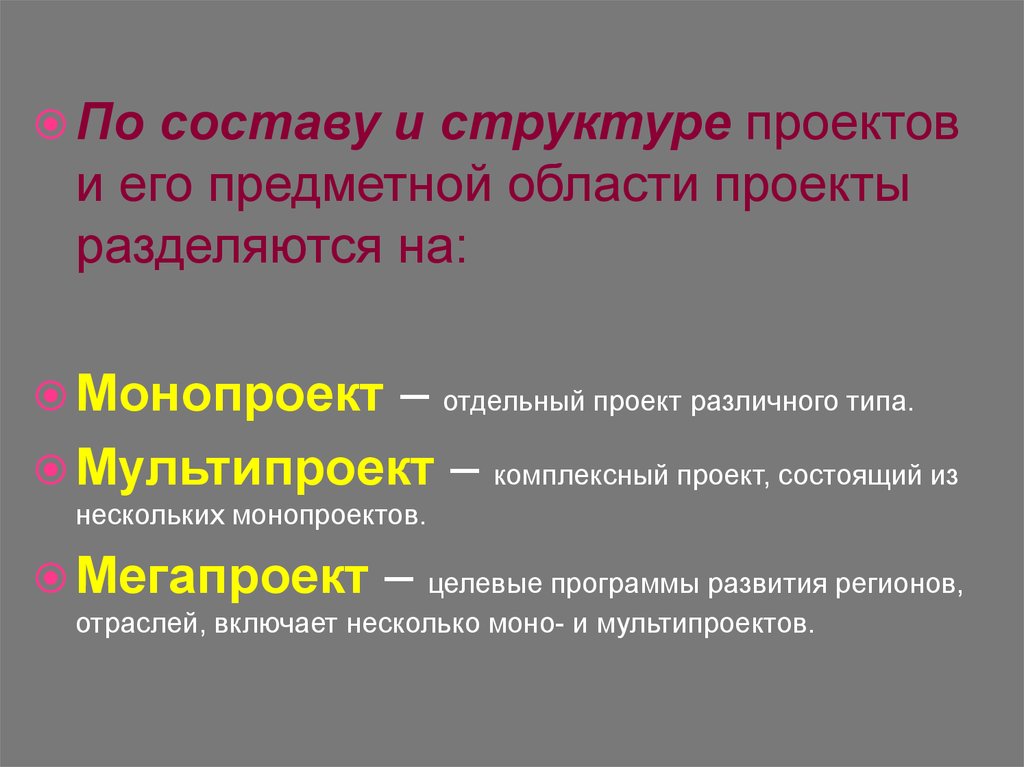 По составу и структуре проектов и его предметной области проекты разделяются на:

Монопроект – отдельный проект различного типа.

Мультипроект – комплексный проект, состоящий из нескольких монопроектов.

Мегапроект – целевые программы развития регионов, отраслей, включает несколько моно- и мультипроектов.